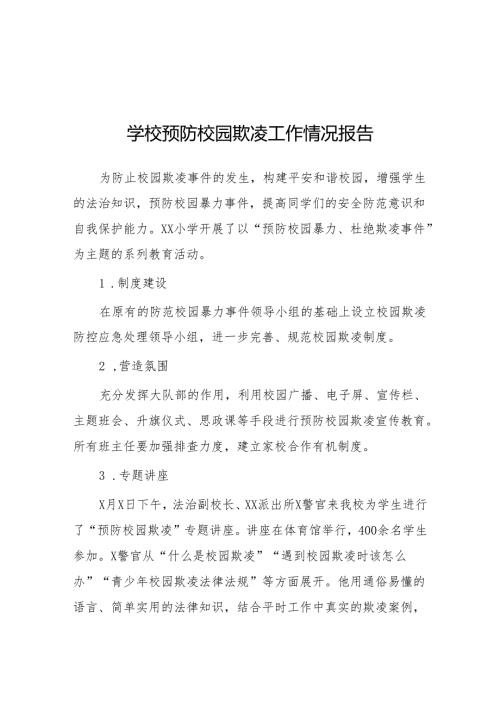 学校预防校园欺凌工作情况报告

为防止校园欺凌事件的发生，构建平安和谐校园，增强学生的法治知识，预防校园暴力事件，提高同学们的安全防范意识和自我保护能力。XX小学开展了以“预防校园暴力、杜绝欺凌事件”为主题的系列教育活动。

1．制度建设

在原有的防范校园暴力事件领导小组的基础上设立校园欺凌防控应急处理领导小组，进一步完善、规范校园欺凌制度。

2，营造氛围

充分发挥大队部的作用，利用校园广播、电子屏、宣传栏、主题班会、升旗仪式、思政课等手段进行预防校园欺凌宣传教育。所有班主任要加强排查力度，建立家校合作有机制度。

3．专题讲座

X月X日下午，法治副校长、XX派出所X警官来我校为学生进行了“预防校园欺凌”专题讲座。讲座在体育馆举行，400余名学生参加。X警官从“什么是校园欺凌”“遇到校园欺凌时该怎么办”“青少年校园欺凌法律法规”等方面展开。他用通俗易懂的语言、简单实用的法律知识，结合平时工作中真实的欺凌案例，